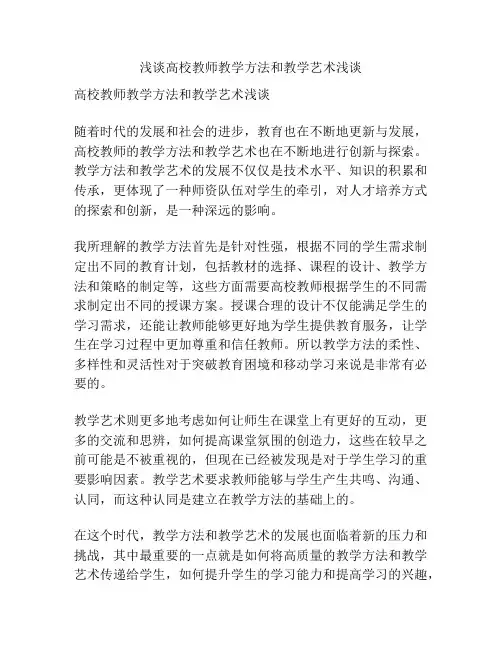 浅谈高校教师教学方法和教学艺术浅谈

高校教师教学方法和教学艺术浅谈

随着时代的发展和社会的进步，教育也在不断地更新与发展，高校教师的教学方法和教学艺术也在不断地进行创新与探索。教学方法和教学艺术的发展不仅仅是技术水平、知识的积累和传承，更体现了一种师资队伍对学生的牵引，对人才培养方式的探索和创新，是一种深远的影响。

我所理解的教学方法首先是针对性强，根据不同的学生需求制定出不同的教育计划，包括教材的选择、课程的设计、教学方法和策略的制定等，这些方面需要高校教师根据学生的不同需求制定出不同的授课方案。授课合理的设计不仅能满足学生的学习需求，还能让教师能够更好地为学生提供教育服务，让学生在学习过程中更加尊重和信任教师。所以教学方法的柔性、多样性和灵活性对于突破教育困境和移动学习来说是非常有必要的。

教学艺术则更多地考虑如何让师生在课堂上有更好的互动，更多的交流和思辨，如何提高课堂氛围的创造力，这些在较早之前可能是不被重视的，但现在已经被发现是对于学生学习的重要影响因素。教学艺术要求教师能够与学生产生共鸣、沟通、认同，而这种认同是建立在教学方法的基础上的。

在这个时代，教学方法和教学艺术的发展也面临着新的压力和挑战，其中最重要的一点就是如何将高质量的教学方法和教学艺术传递给学生，如何提升学生的学习能力和提高学习的兴趣，